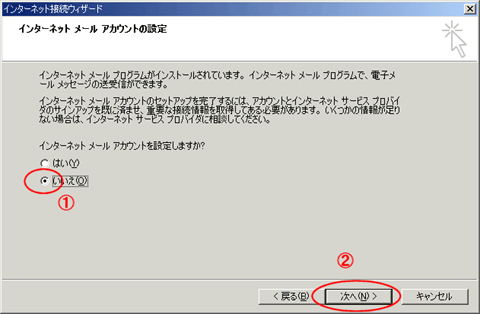 インターネット接続ウィザード

インターネット メール アカウントの設定

インターネット メール プログラムがインストールされています。インターネット メール プログラムで、電子メール メッセージの送受信ができます。

インターネット メール アカウントのセットアップを完了するには、アカウントとインターネット サービス プロバイダのサインアップを既に済ませ、重要な接続情報を取得してある必要があります。いくつかの情報が足りない場合は、インターネット サービス プロバイダに相談してください。

インターネット メール アカウントを設定しますか?

はい(Y)

いいえ(O)

①

②

< 戻る(B)

次へ(N) >

キャンセル